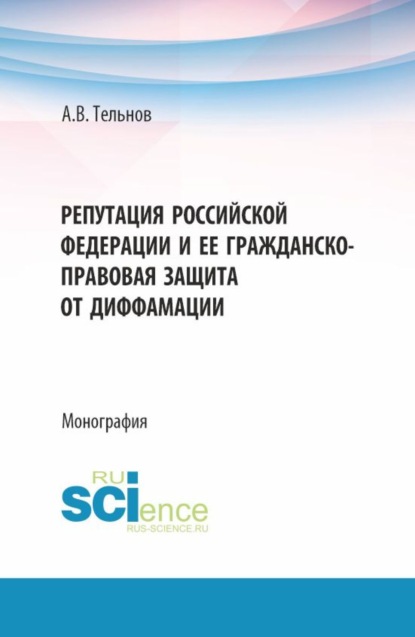 А.В. Тельнов

РЕПУТАЦИЯ РОССИЙСКОЙ ФЕДЕРАЦИИ И ЕЕ ГРАЖДАНСКО-ПРАВОВАЯ ЗАЩИТА ОТ ДИФФАМАЦИИ

Монография

RU
SCIence
RUS-SCIENCE.RU